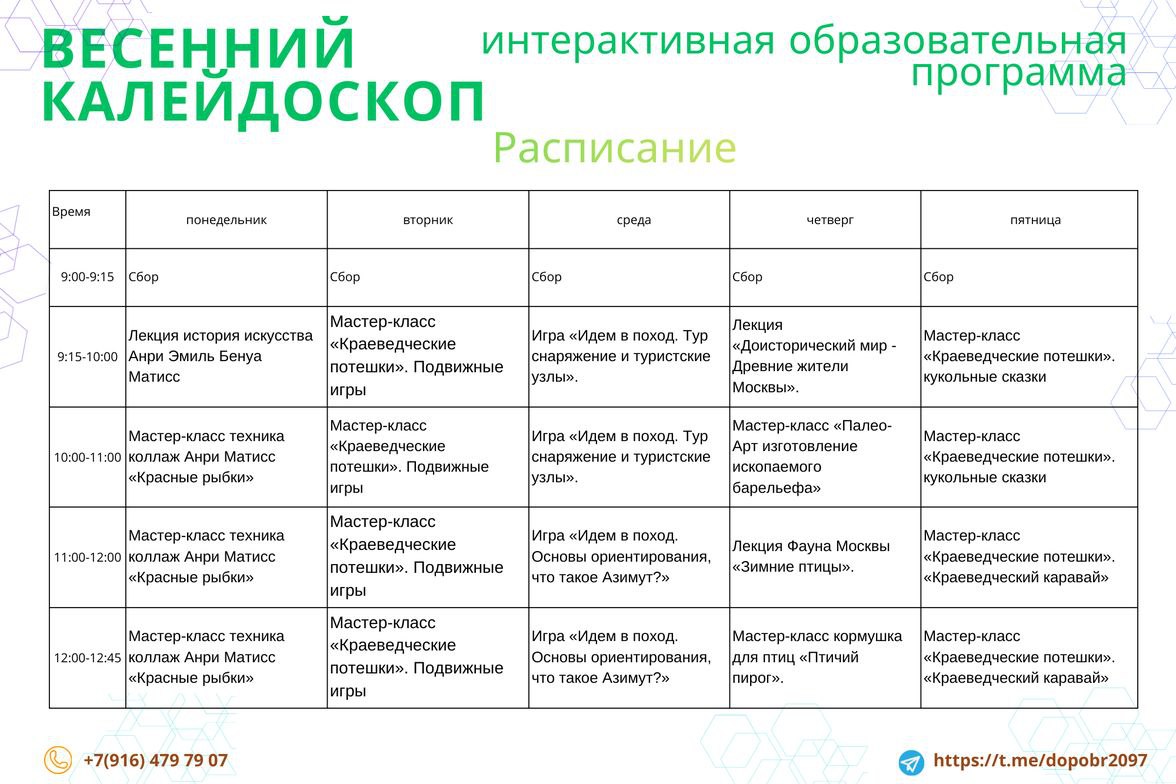 ВЕСЕННИЙ КАЛЕЙДОСКОП

интерактивная образовательная программа

Расписание

| Время | понедельник | вторник | среда | четверг | пятница |
|---|---|---|---|---|---|
| 9:00-9:15 | Сбор | Сбор | Сбор | Сбор | Сбор |
| 9:15-10:00 | Лекция история искусства Анри Эмиль Бенуа Матисс | Мастер-класс «Краеведческие потешки». Подвижные игры | Игра «Идем в поход. Тур снаряжение и туристские узлы». | Лекция «Доисторический мир - Древние жители Москвы». | Мастер-класс «Краеведческие потешки». кукольные сказки |
| 10:00-11:00 | Мастер-класс техника коллаж Анри Матисс «Красные рыбки» | Мастер-класс «Краеведческие потешки». Подвижные игры | Игра «Идем в поход. Тур снаряжение и туристские узлы». | Мастер-класс «Палео-Арт изготовление ископаемого барельефа» | Мастер-класс «Краеведческие потешки». кукольные сказки |
| 11:00-12:00 | Мастер-класс техника коллаж Анри Матисс «Красные рыбки» | Мастер-класс «Краеведческие потешки». Подвижные игры | Игра «Идем в поход. Основы ориентирования, что такое Азимут?» | Лекция Фауна Москвы «Зимние птицы». | Мастер-класс «Краеведческие потешки». «Краеведческий каравай» |
| 12:00-12:45 | Мастер-класс техника коллаж Анри Матисс «Красные рыбки» | Мастер-класс «Краеведческие потешки». Подвижные игры | Игра «Идем в поход. Основы ориентирования, что такое Азимут?» | Мастер-класс кормушка для птиц «Птичий пирог». | Мастер-класс «Краеведческие потешки». «Краеведческий каравай» |

+7(916) 479 79 07

https://t.me/dopobr2097